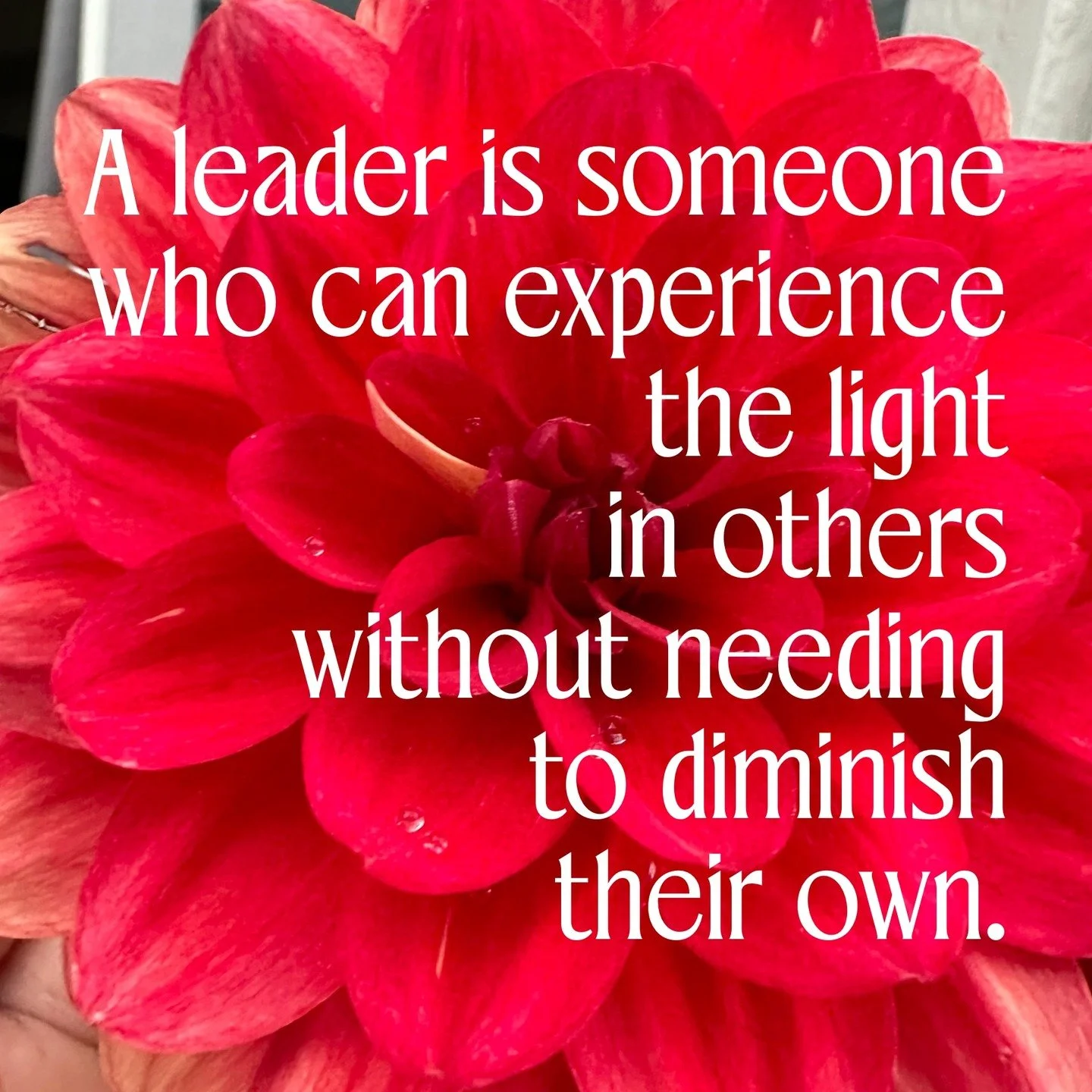 A leader is someone who can experience the light in others without needing to diminish their own.